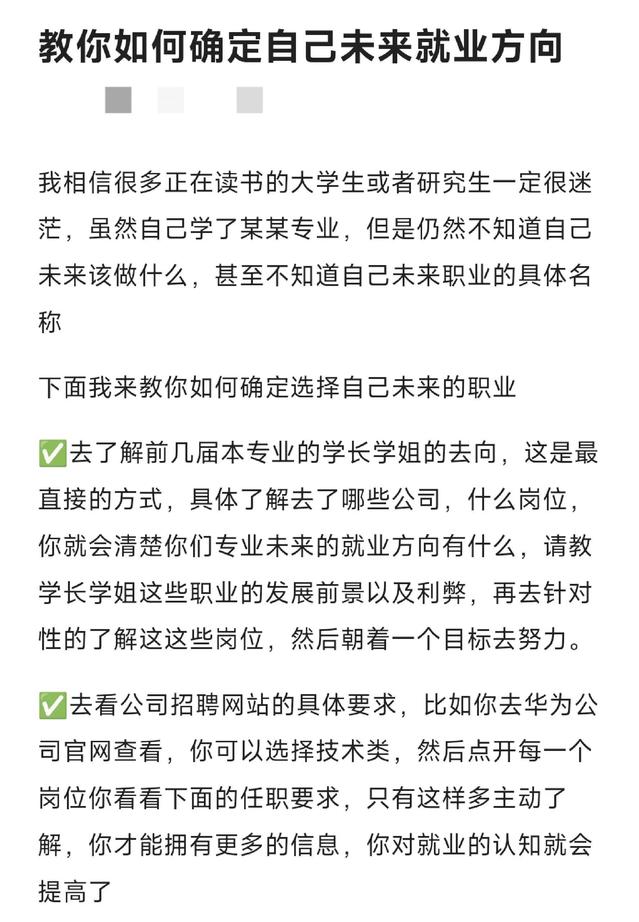 教你如何确定自己未来就业方向

我相信很多正在读书的大学生或者研究生一定很迷茫，虽然自己学了某某专业，但是仍然不知道自己未来该做什么，甚至不知道自己未来职业的具体名称

下面我来教你如何确定选择自己未来的职业

✅去了解前几届本专业的学长学姐的去向，这是最直接的方式，具体了解去了哪些公司，什么岗位，你就会清楚你们专业未来的就业方向有什么，请教学长学姐这些职业的发展前景以及利弊，再去针对性的了解这这些岗位，然后朝着一个目标去努力。

✅去看公司招聘网站的具体要求，比如你去华为公司官网查看，你可以选择技术类，然后点开每一个岗位你看看下面的任职要求，只有这样多主动了解，你才能拥有更多的信息，你对就业的认知就会提高了